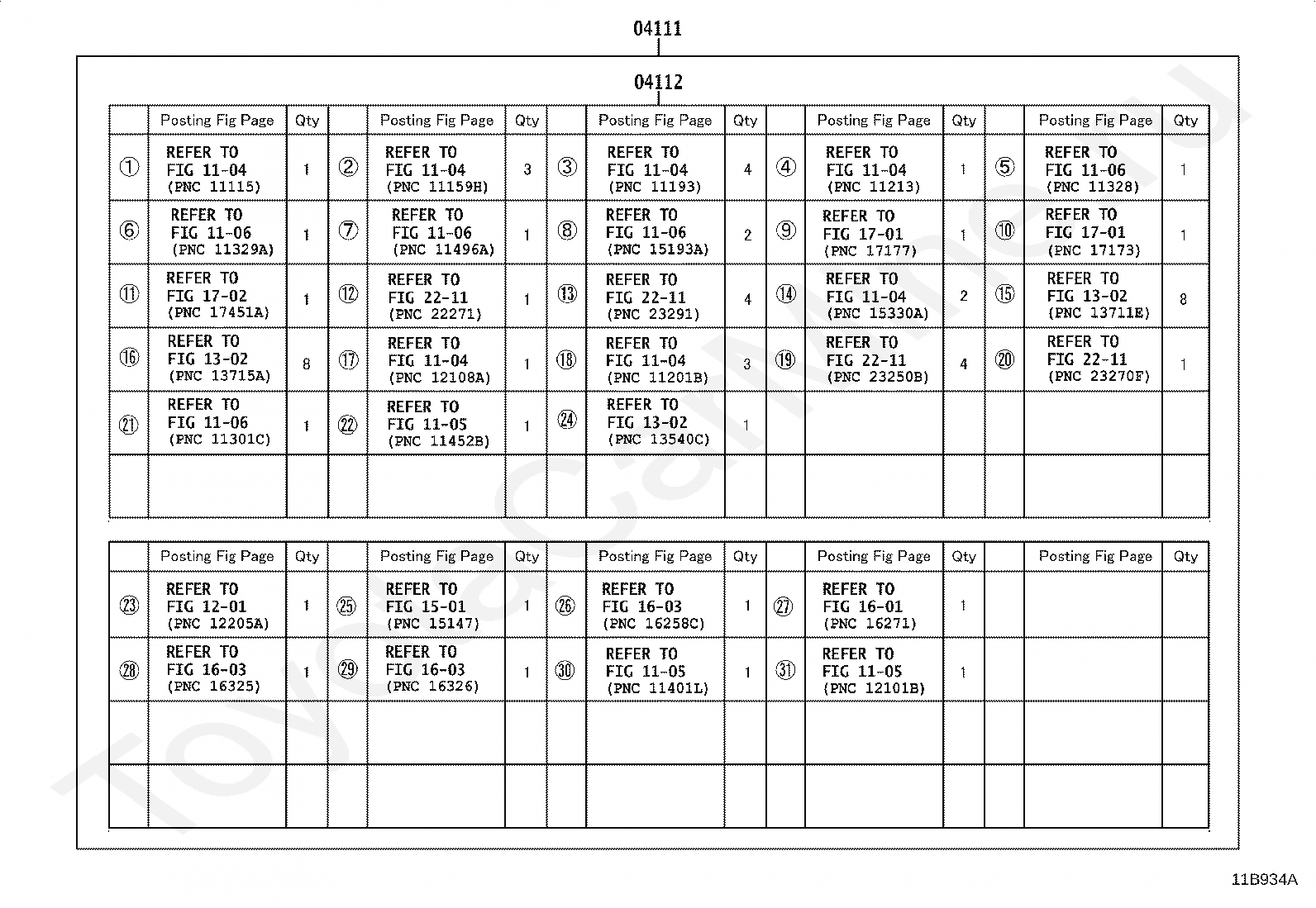 04111

04112

| | Posting Fig Page | Qty | | Posting Fig Page | Qty | | Posting Fig Page | Qty | | Posting Fig Page | Qty | | Posting Fig Page | Qty |
|---|---|---|---|---|---|---|---|---|---|---|---|---|---|---|
| ① | REFER TO FIG 11-04 (PNC 11115) | 1 | ② | REFER TO FIG 11-04 (PNC 11159H) | 3 | ③ | REFER TO FIG 11-04 (PNC 11193) | 4 | ④ | REFER TO FIG 11-04 (PNC 11213) | 1 | ⑤ | REFER TO FIG 11-06 (PNC 11328) | 1 |
| ⑥ | REFER TO FIG 11-06 (PNC 11329A) | 1 | ⑦ | REFER TO FIG 11-06 (PNC 11496A) | 1 | ⑧ | REFER TO FIG 11-06 (PNC 15193A) | 2 | ⑨ | REFER TO FIG 17-01 (PNC 17177) | 1 | ⑩ | REFER TO FIG 17-01 (PNC 17173) | 1 |
| ⑪ | REFER TO FIG 17-02 (PNC 17451A) | 1 | ⑫ | REFER TO FIG 22-11 (PNC 22271) | 1 | ⑬ | REFER TO FIG 22-11 (PNC 23291) | 4 | ⑭ | REFER TO FIG 11-04 (PNC 15330A) | 2 | ⑮ | REFER TO FIG 13-02 (PNC 13711E) | 8 |
| ⑯ | REFER TO FIG 13-02 (PNC 13715A) | 8 | ⑰ | REFER TO FIG 11-04 (PNC 12108A) | 1 | ⑱ | REFER TO FIG 11-04 (PNC 11201B) | 3 | ⑲ | REFER TO FIG 22-11 (PNC 23250B) | 4 | ⑳ | REFER TO FIG 22-11 (PNC 23270F) | 1 |
| ㉑ | REFER TO FIG 11-06 (PNC 11301C) | 1 | ㉒ | REFER TO FIG 11-05 (PNC 11452B) | 1 | ㉔ | REFER TO FIG 13-02 (PNC 13540C) | 1 | | | | | | |
| | | | | | | | | | | | | | | |

| | Posting Fig Page | Qty | | Posting Fig Page | Qty | | Posting Fig Page | Qty | | Posting Fig Page | Qty | | Posting Fig Page | Qty |
|---|---|---|---|---|---|---|---|---|---|---|---|---|---|---|
| ㉓ | REFER TO FIG 12-01 (PNC 12205A) | 1 | ㉕ | REFER TO FIG 15-01 (PNC 15147) | 1 | ㉖ | REFER TO FIG 16-03 (PNC 16258C) | 1 | ㉗ | REFER TO FIG 16-01 (PNC 16271) | 1 | | | |
| ㉘ | REFER TO FIG 16-03 (PNC 16325) | 1 | ㉙ | REFER TO FIG 16-03 (PNC 16326) | 1 | ㉚ | REFER TO FIG 11-05 (PNC 11401L) | 1 | ㉛ | REFER TO FIG 11-05 (PNC 12101B) | 1 | | | |
| | | | | | | | | | | | | | | |
| | | | | | | | | | | | | | | |

11B934A